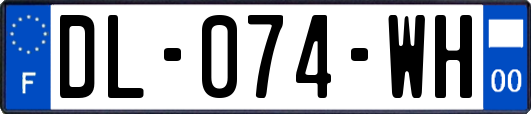 F
DL-074-WH
00